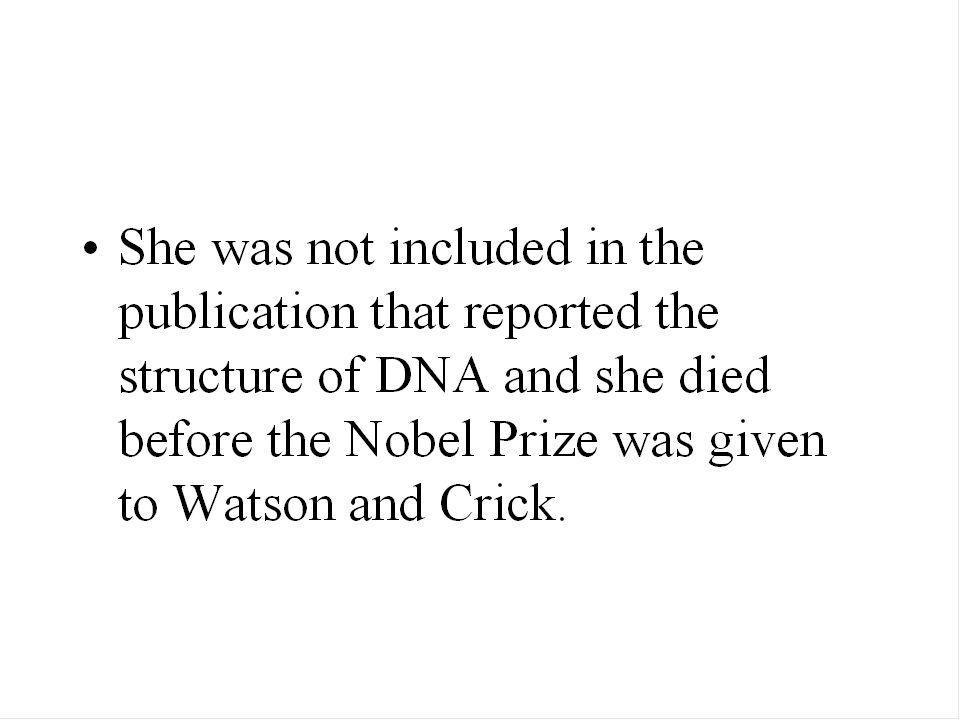 • She was not included in the publication that reported the structure of DNA and she died before the Nobel Prize was given to Watson and Crick.